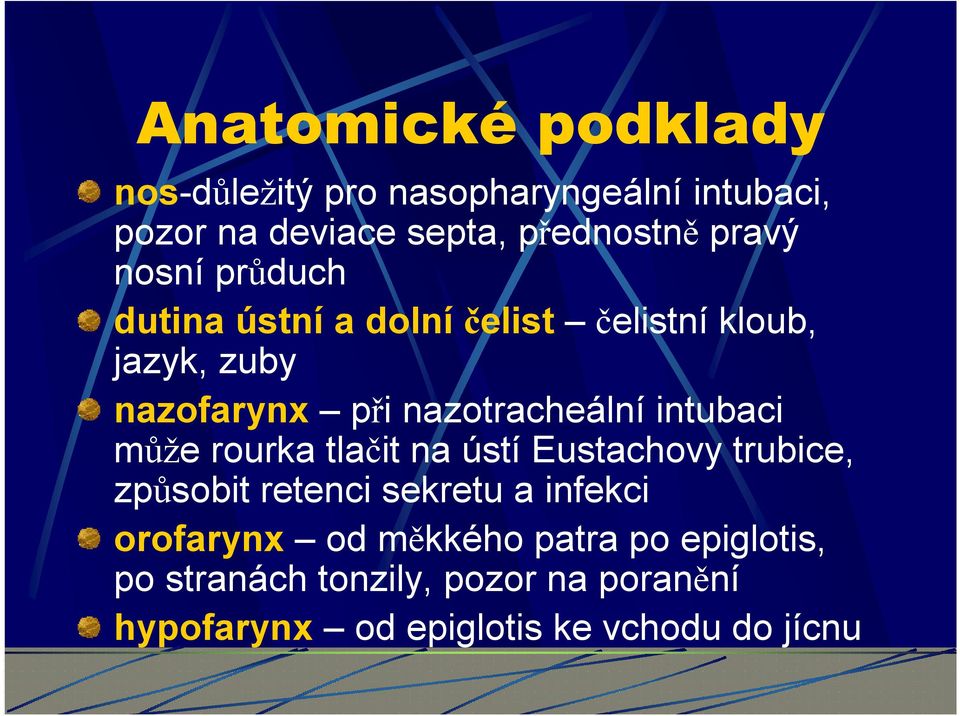 Anatomické podklady

nos-důležitý pro nasopharyngeální intubaci, pozor na deviace septa, přednostně pravý nosní průduch

dutina ústní a dolní čelist – čelistní kloub, jazyk, zuby

nazofarynx – při nazotracheální intubaci může rourka tlačit na ústí Eustachovy trubice, způsobit retenci sekretu a infekci

orofarynx – od měkkého patra po epiglotis, po stranách tonzily, pozor na poranění

hypofarynx – od epiglotis ke vchodu do jícnu